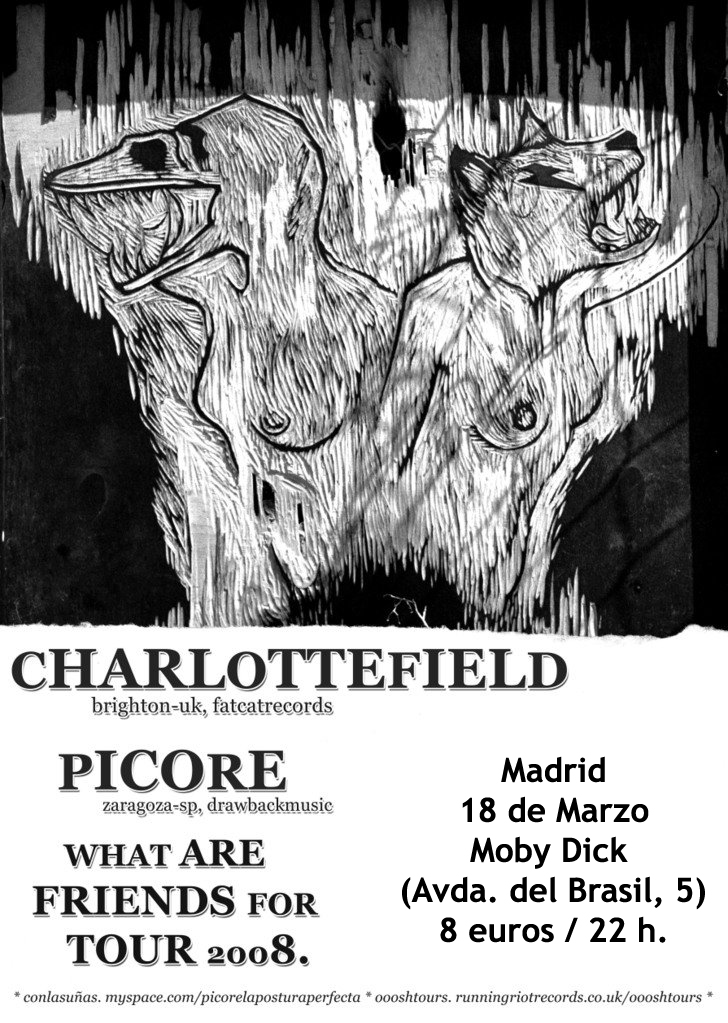 CHARLOTTEFIELD
brighton-uk, fatcatrecords

PICORE
zaragoza-sp, drawbackmusic

WHAT ARE
FRIENDS FOR
TOUR 2008.

Madrid
18 de Marzo
Moby Dick
(Avda. del Brasil, 5)
8 euros / 22 h.

* conlasuñas. myspace.com/picorelaposturaperfecta * oooshtours. runningriotrecords.co.uk/oooshtours *